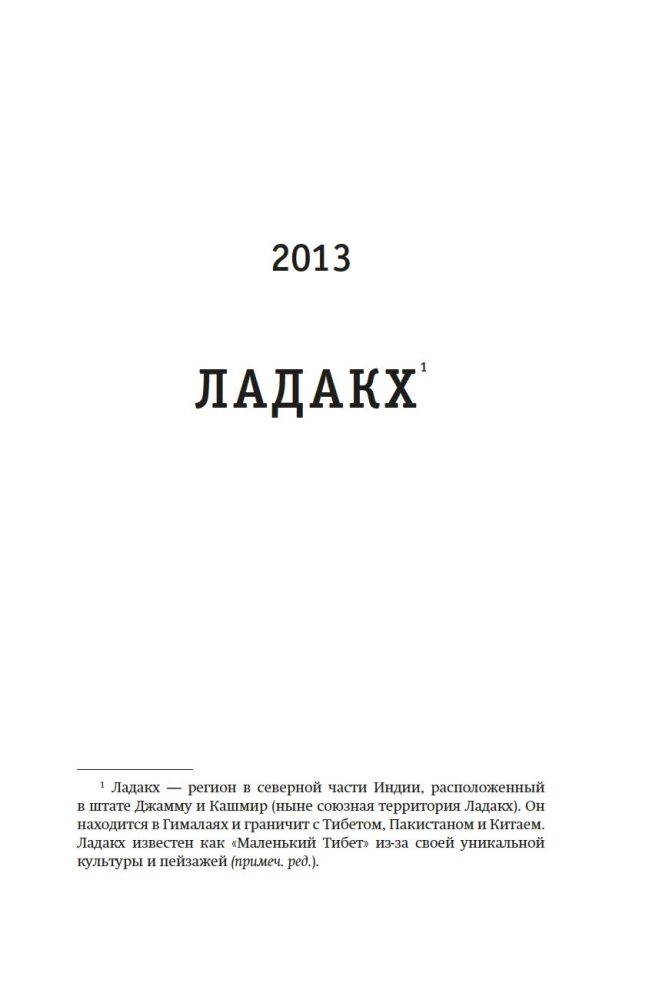 2013

ЛАДАКХ$^1$

$^1$ Ладакх — регион в северной части Индии, расположенный в штате Джамму и Кашмир (ныне союзная территория Ладакх). Он находится в Гималаях и граничит с Тибетом, Пакистаном и Китаем. Ладакх известен как «Маленький Тибет» из-за своей уникальной культуры и пейзажей (примеч. ред.).